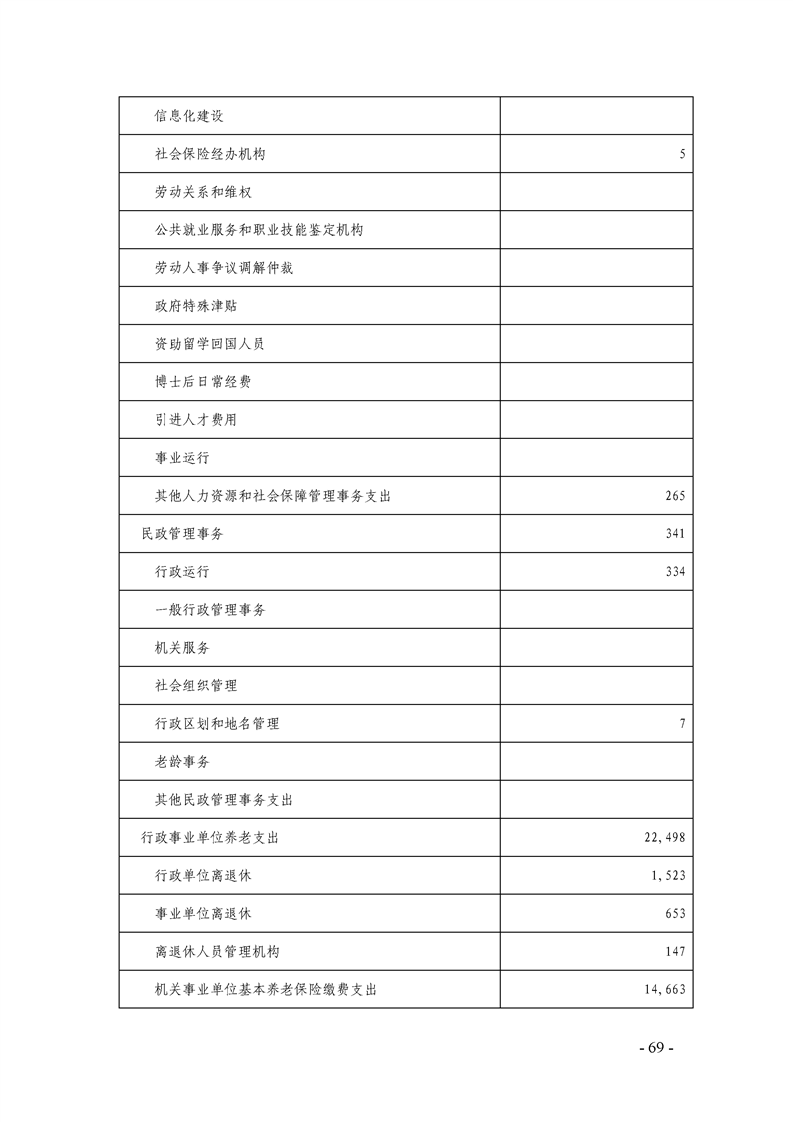 | | |
|---|---|
| 信息化建设 | |
| 社会保险经办机构 | 5 |
| 劳动关系和维权 | |
| 公共就业服务和职业技能鉴定机构 | |
| 劳动人事争议调解仲裁 | |
| 政府特殊津贴 | |
| 资助留学回国人员 | |
| 博士后日常经费 | |
| 引进人才费用 | |
| 事业运行 | |
| 其他人力资源和社会保障管理事务支出 | 265 |
| 民政管理事务 | 341 |
| 行政运行 | 334 |
| 一般行政管理事务 | |
| 机关服务 | |
| 社会组织管理 | |
| 行政区划和地名管理 | 7 |
| 老龄事务 | |
| 其他民政管理事务支出 | |
| 行政事业单位养老支出 | 22,498 |
| 行政单位离退休 | 1,523 |
| 事业单位离退休 | 653 |
| 离退休人员管理机构 | 147 |
| 机关事业单位基本养老保险缴费支出 | 14,663 |

- 69 -